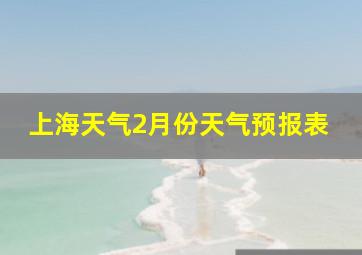 上海天气2月份天气预报表